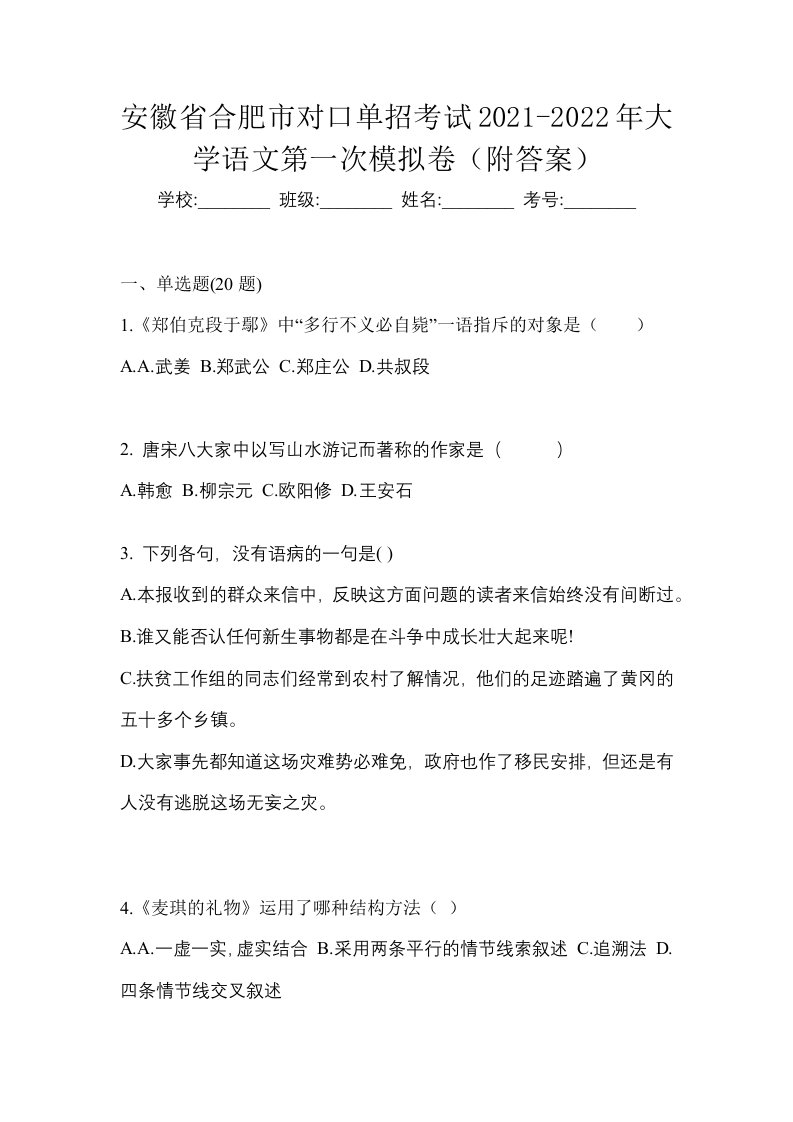 安徽省合肥市对口单招考试2021-2022年大学语文第一次模拟卷（附答案）

学校:________ 班级:________ 姓名:________ 考号:________

一、单选题(20 题)

1.《郑伯克段于鄢》中“多行不义必自毙”一语指斥的对象是（　　）

A.A.武姜 B.郑武公 C.郑庄公 D.共叔段

2. 唐宋八大家中以写山水游记而著称的作家是（　　）

A.韩愈 B.柳宗元 C.欧阳修 D.王安石

3. 下列各句，没有语病的一句是( )

A.本报收到的群众来信中，反映这方面问题的读者来信始终没有间断过。

B.谁又能否认任何新生事物都是在斗争中成长壮大起来呢!

C.扶贫工作组的同志们经常到农村了解情况，他们的足迹踏遍了黄冈的五十多个乡镇。

D.大家事先都知道这场灾难势必难免，政府也作了移民安排，但还是有人没有逃脱这场无妄之灾。

4.《麦琪的礼物》运用了哪种结构方法（ ）

A.A.一虚一实,虚实结合 B.采用两条平行的情节线索叙述 C.追溯法 D.四条情节线交叉叙述